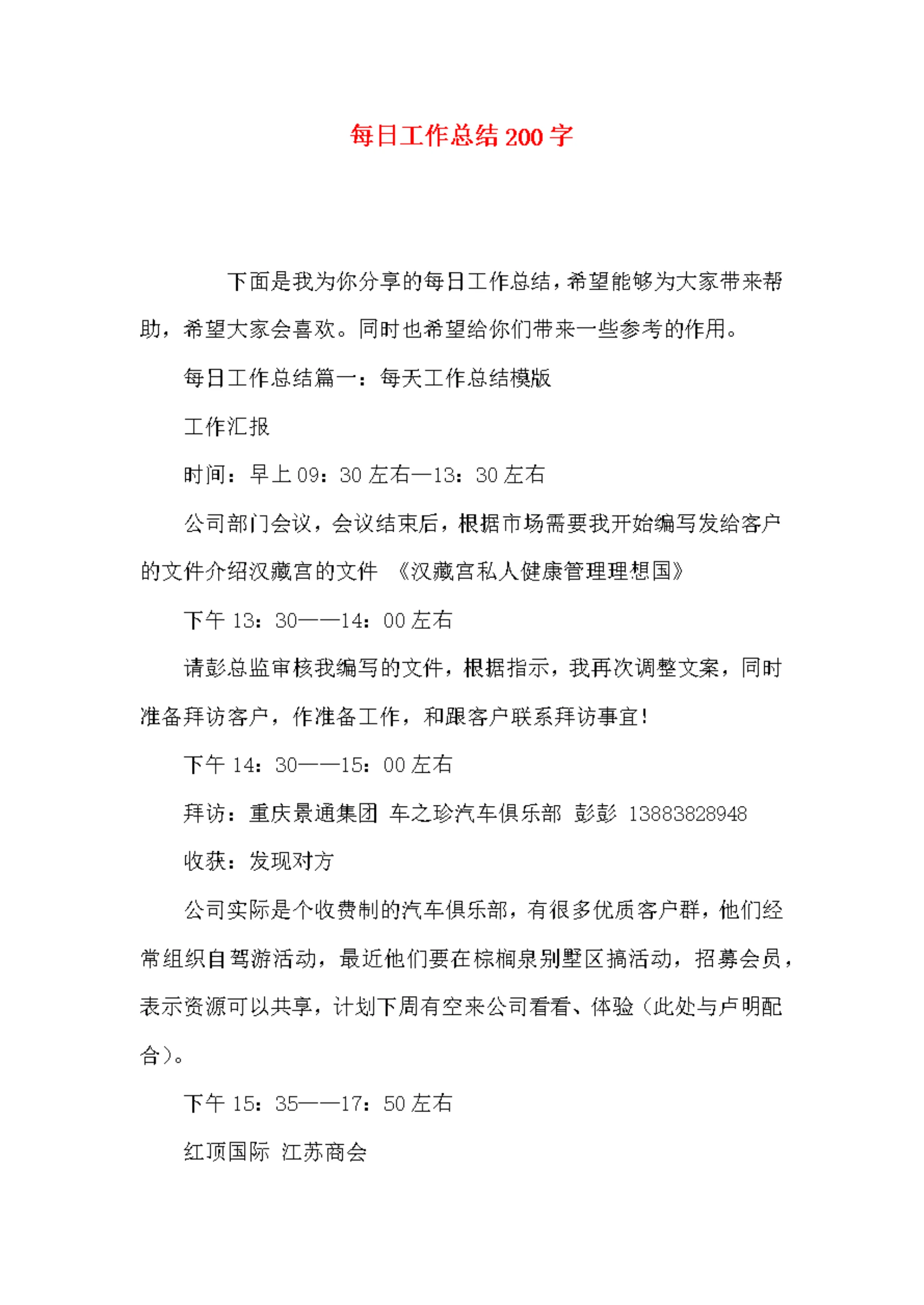 每日工作总结200字

下面是我为你分享的每日工作总结，希望能够为大家带来帮助，希望大家会喜欢。同时也希望给你们带来一些参考的作用。

每日工作总结篇一：每天工作总结模版

工作汇报

时间：早上09：30左右—13：30左右

公司部门会议，会议结束后，根据市场需要我开始编写发给客户的文件介绍汉藏宫的文件 《汉藏宫私人健康管理理想国》

下午13：30——14：00左右

请彭总监审核我编写的文件，根据指示，我再次调整文案，同时准备拜访客户，作准备工作，和跟客户联系拜访事宜!

下午14：30——15：00左右

拜访：重庆景通集团 车之珍汽车俱乐部 彭彭 13883828948

收获：发现对方

公司实际是个收费制的汽车俱乐部，有很多优质客户群，他们经常组织自驾游活动，最近他们要在棕榈泉别墅区搞活动，招募会员，表示资源可以共享，计划下周有空来公司看看、体验（此处与卢明配合）。

下午15：35——17：50左右

红顶国际 江苏商会